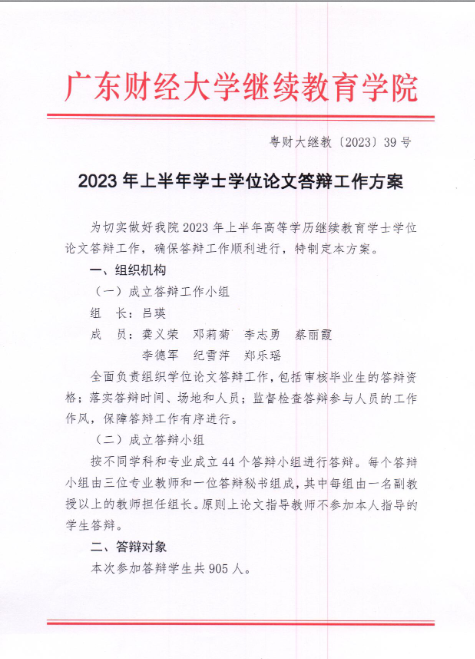 广东财经大学继续教育学院

粤财大继教〔2023〕39号

2023年上半年学士学位论文答辩工作方案

为切实做好我院2023年上半年高等学历继续教育学士学位论文答辩工作，确保答辩工作顺利进行，特制定本方案。

一、组织机构

（一）成立答辩工作小组

组　长：吕瑛

成　员：龚义荣　邓莉菊　李志勇　蔡丽霞
李德军　纪雪萍　郑乐瑶

全面负责组织学位论文答辩工作，包括审核毕业生的答辩资格；落实答辩时间、场地和人员；监督检查答辩参与人员的工作作风，保障答辩工作有序进行。

（二）成立答辩小组

按不同学科和专业成立44个答辩小组进行答辩。每个答辩小组由三位专业教师和一位答辩秘书组成，其中每组由一名副教授以上的教师担任组长。原则上论文指导教师不参加本人指导的学生答辩。

二、答辩对象

本次参加答辩学生共905人。